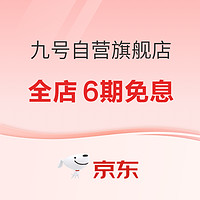 九号自营旗舰店

全店 6期免息

京东